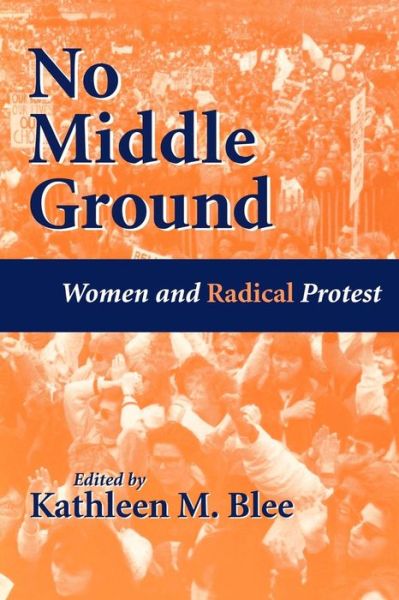 No Middle Ground

Women and Radical Protest

Edited by
Kathleen M. Blee